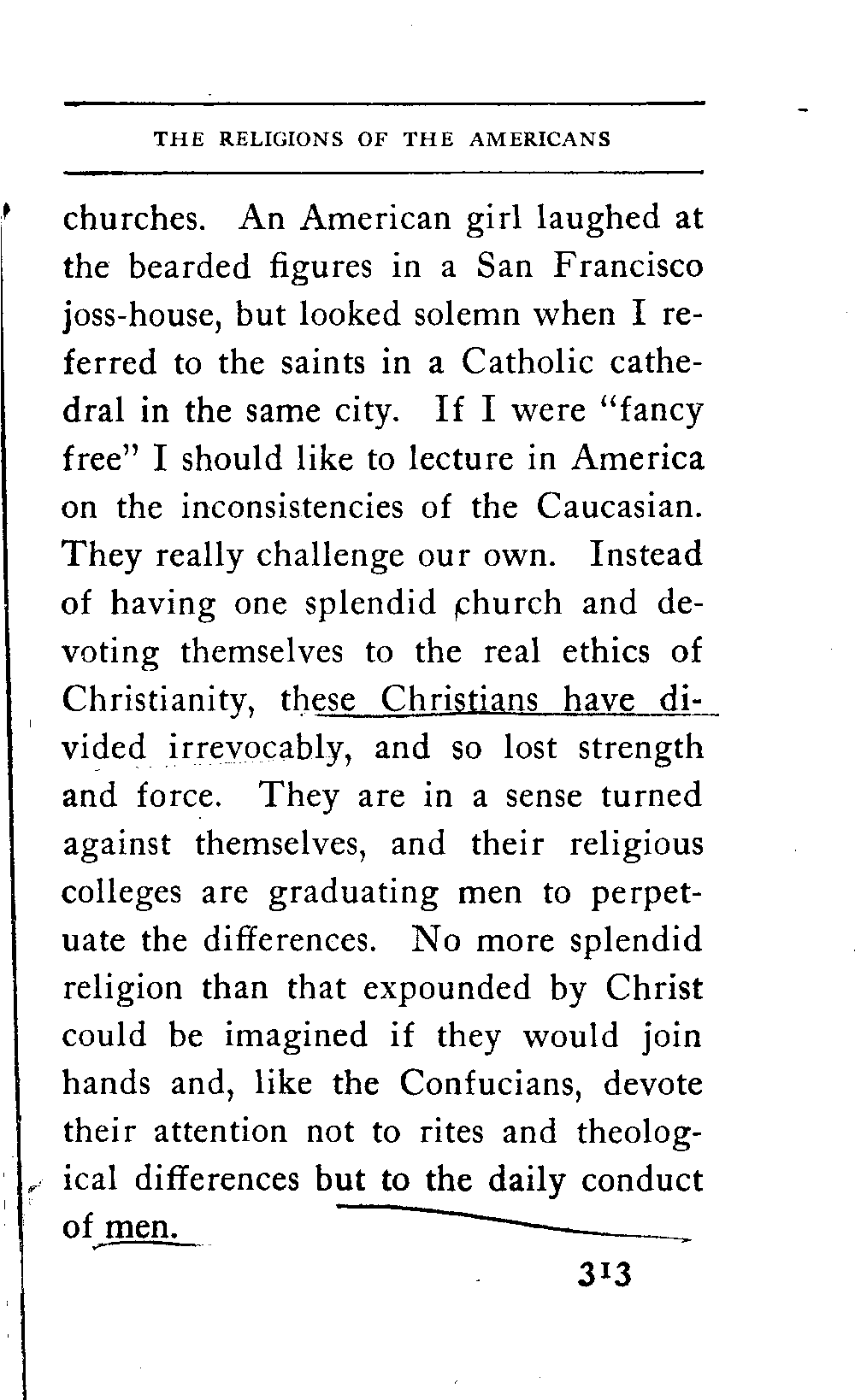 THE RELIGIONS OF THE AMERICANS

churches. An American girl laughed at the bearded figures in a San Francisco joss-house, but looked solemn when I referred to the saints in a Catholic cathedral in the same city. If I were "fancy free" I should like to lecture in America on the inconsistencies of the Caucasian. They really challenge our own. Instead of having one splendid church and devoting themselves to the real ethics of Christianity, these Christians have divided irrevocably, and so lost strength and force. They are in a sense turned against themselves, and their religious colleges are graduating men to perpetuate the differences. No more splendid religion than that expounded by Christ could be imagined if they would join hands and, like the Confucians, devote their attention not to rites and theological differences but to the daily conduct of men.

313